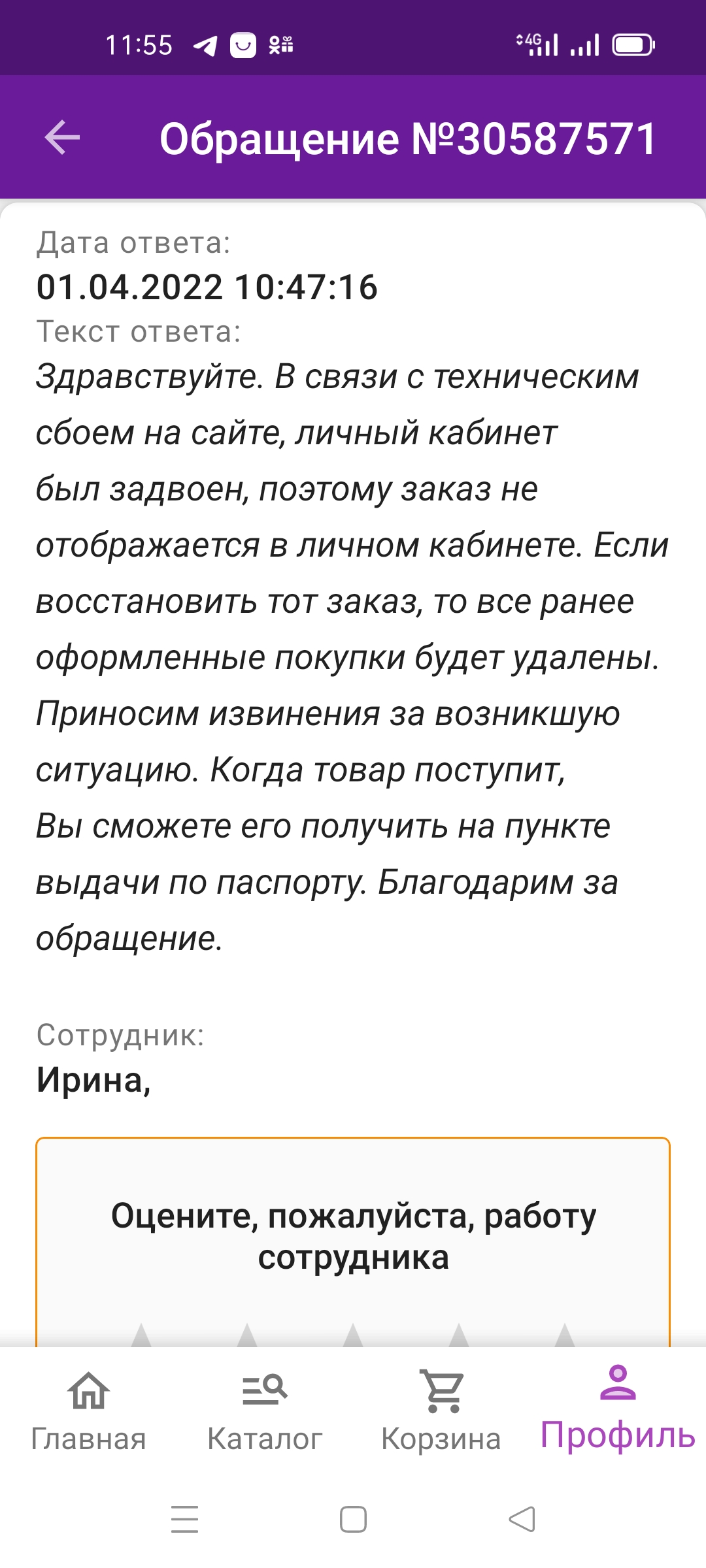 11:55 4G

Обращение №30587571

Дата ответа:
01.04.2022 10:47:16
Текст ответа:
Здравствуйте. В связи с техническим сбоем на сайте, личный кабинет был задвоен, поэтому заказ не отображается в личном кабинете. Если восстановить тот заказ, то все ранее оформленные покупки будет удалены. Приносим извинения за возникшую ситуацию. Когда товар поступит, Вы сможете его получить на пункте выдачи по паспорту. Благодарим за обращение.

Сотрудник:
Ирина,

Оцените, пожалуйста, работу сотрудника

Главная Каталог Корзина Профиль